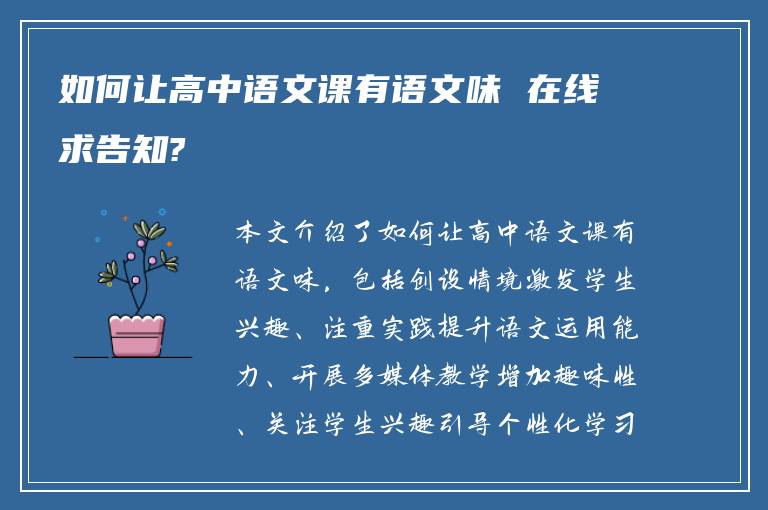 如何让高中语文课有语文味 在线求告知?

本文介绍了如何让高中语文课有语文味，包括创设情境激发学生兴趣、注重实践提升语文运用能力、开展多媒体教学增加趣味性、关注学生兴趣引导个性化学习